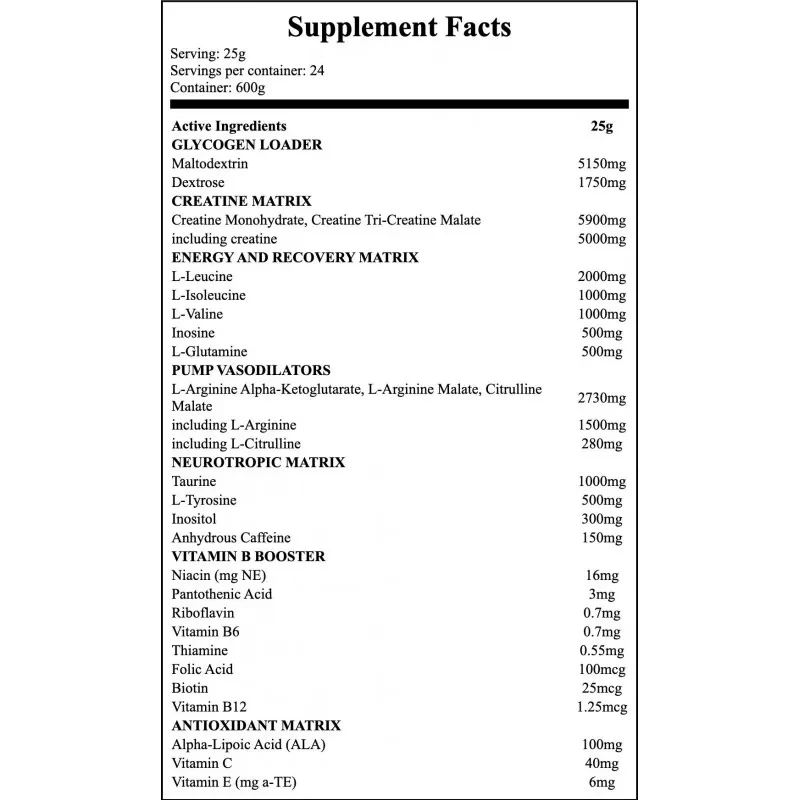 Supplement Facts

Serving: 25g
Servings per container: 24
Container: 600g

| Active Ingredients | 25g |
|---|---|
| GLYCOGEN LOADER | |
| Maltodextrin | 5150mg |
| Dextrose | 1750mg |
| CREATINE MATRIX | |
| Creatine Monohydrate, Creatine Tri-Creatine Malate | 5900mg |
| including creatine | 5000mg |
| ENERGY AND RECOVERY MATRIX | |
| L-Leucine | 2000mg |
| L-Isoleucine | 1000mg |
| L-Valine | 1000mg |
| Inosine | 500mg |
| L-Glutamine | 500mg |
| PUMP VASODILATORS | |
| L-Arginine Alpha-Ketoglutarate, L-Arginine Malate, Citrulline Malate | 2730mg |
| including L-Arginine | 1500mg |
| including L-Citrulline | 280mg |
| NEUROTROPIC MATRIX | |
| Taurine | 1000mg |
| L-Tyrosine | 500mg |
| Inositol | 300mg |
| Anhydrous Caffeine | 150mg |
| VITAMIN B BOOSTER | |
| Niacin (mg NE) | 16mg |
| Pantothenic Acid | 3mg |
| Riboflavin | 0.7mg |
| Vitamin B6 | 0.7mg |
| Thiamine | 0.55mg |
| Folic Acid | 100mcg |
| Biotin | 25mcg |
| Vitamin B12 | 1.25mcg |
| ANTIOXIDANT MATRIX | |
| Alpha-Lipoic Acid (ALA) | 100mg |
| Vitamin C | 40mg |
| Vitamin E (mg a-TE) | 6mg |